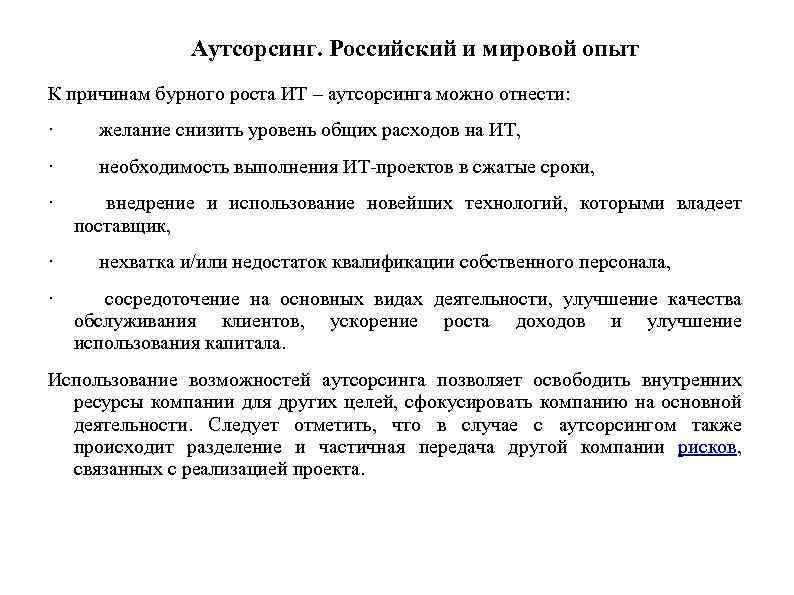 Аутсорсинг. Российский и мировой опыт

К причинам бурного роста ИТ – аутсорсинга можно отнести:

· желание снизить уровень общих расходов на ИТ,

· необходимость выполнения ИТ-проектов в сжатые сроки,

· внедрение и использование новейших технологий, которыми владеет поставщик,

· нехватка и/или недостаток квалификации собственного персонала,

· сосредоточение на основных видах деятельности, улучшение качества обслуживания клиентов, ускорение роста доходов и улучшение использования капитала.

Использование возможностей аутсорсинга позволяет освободить внутренних ресурсы компании для других целей, сфокусировать компанию на основной деятельности. Следует отметить, что в случае с аутсорсингом также происходит разделение и частичная передача другой компании рисков, связанных с реализацией проекта.